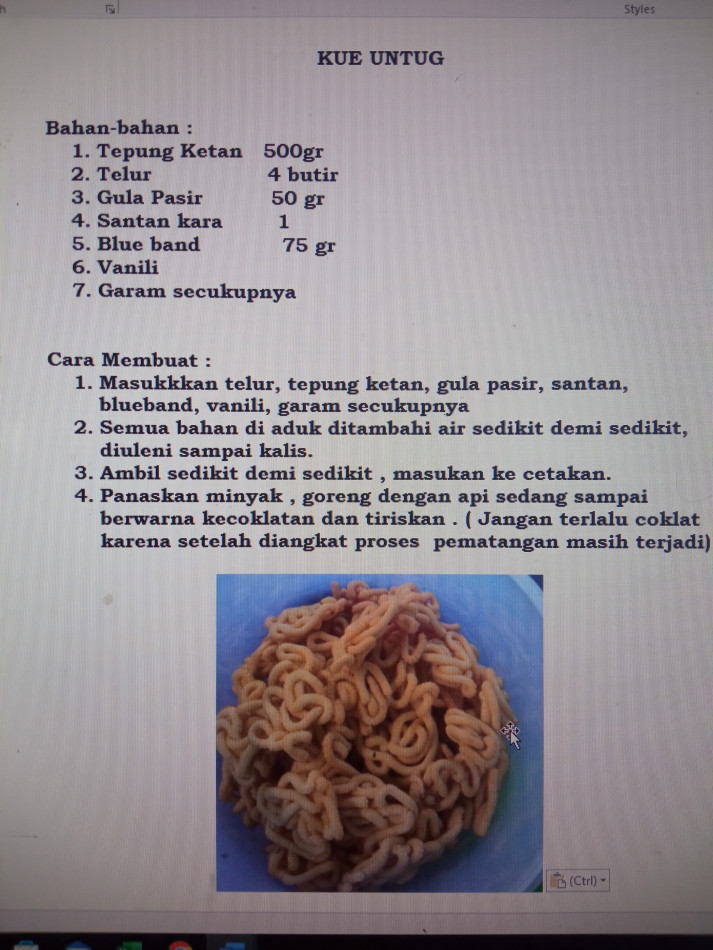 Styles

KUE UNTUG

Bahan-bahan :
1. Tepung Ketan 500gr
2. Telur 4 butir
3. Gula Pasir 50 gr
4. Santan kara 1
5. Blue band 75 gr
6. Vanili
7. Garam secukupnya

Cara Membuat :
1. Masukkkan telur, tepung ketan, gula pasir, santan, blueband, vanili, garam secukupnya
2. Semua bahan di aduk ditambahi air sedikit demi sedikit, diuleni sampai kalis.
3. Ambil sedikit demi sedikit , masukan ke cetakan.
4. Panaskan minyak , goreng dengan api sedang sampai berwarna kecoklatan dan tiriskan . ( Jangan terlalu coklat karena setelah diangkat proses pematangan masih terjadi)

(Ctrl)